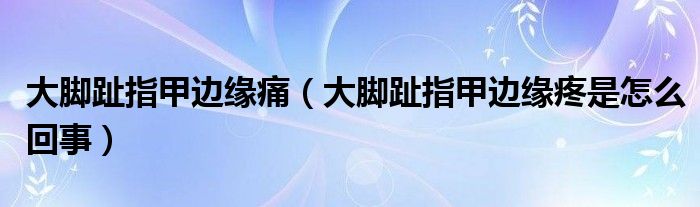 大脚趾指甲边缘痛（大脚趾指甲边缘疼是怎么回事）